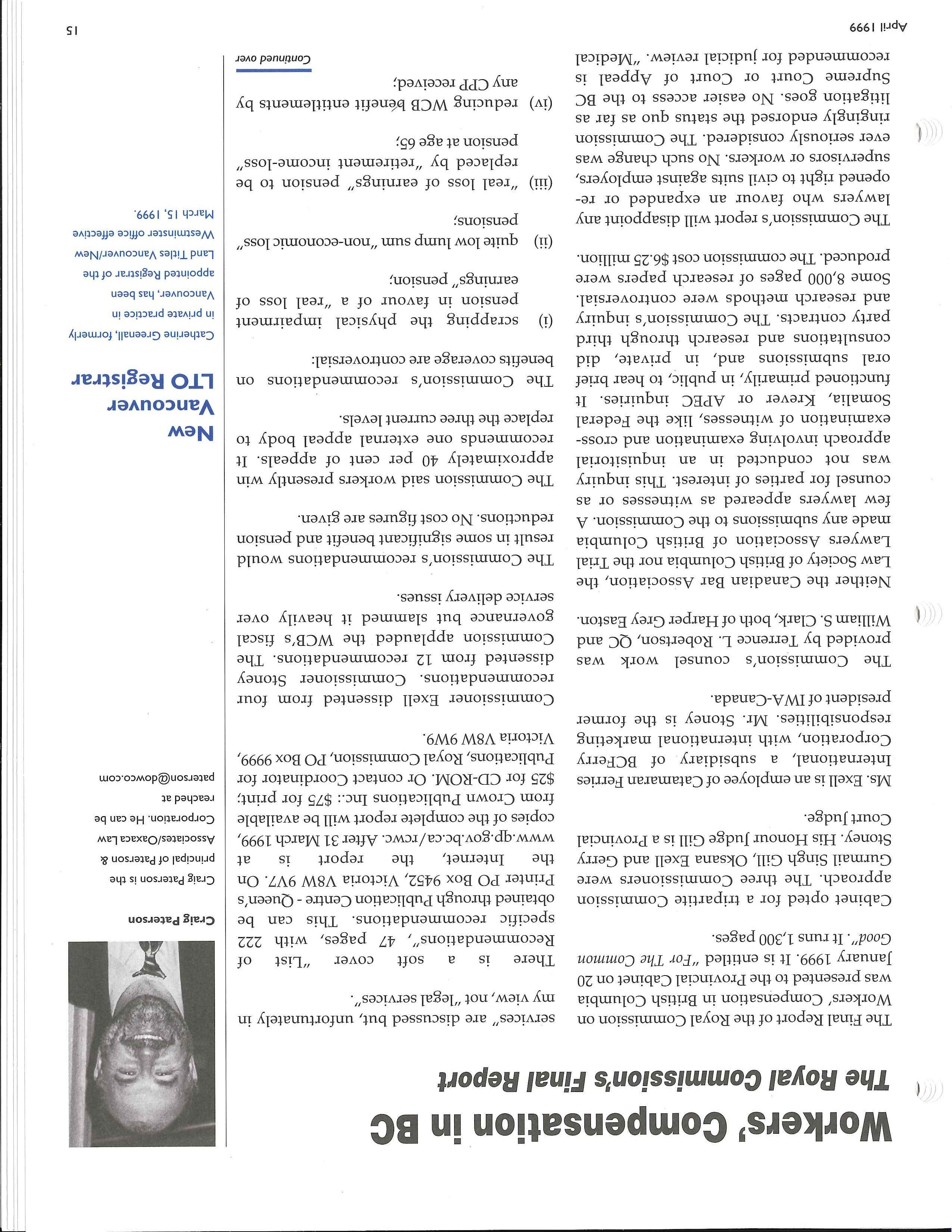 Workers' Compensation in BC

The Royal Commission's Final Report

The Final Report of the Royal Commission on Workers' Compensation in British Columbia was presented to the Provincial Cabinet on 20 January 1999. It is entitled "For The Common Good". It runs 1,300 pages.

Cabinet opted for a tripartite Commission approach. The three Commissioners were Gurmail Singh Gill, Oksana Exell and Gerry Stoney. His Honour Judge Gill is a Provincial Court Judge.

Ms. Exell is an employee of Catamaran Ferries International, a subsidiary of BCFerry Corporation, with international marketing responsibilities. Mr. Stoney is the former president of IWA-Canada.

The Commission's counsel work was provided by Terrence L. Robertson, QC and William S. Clark, both of Harper Grey Easton.

Neither the Canadian Bar Association, the Law Society of British Columbia nor the Trial Lawyers Association of British Columbia made any submissions to the Commission. A few lawyers appeared as witnesses or as counsel for parties of interest. This inquiry was not conducted in an inquisitorial approach involving examination and cross-examination of witnesses, like the Federal Somalia, Krever or APEC inquiries. It functioned primarily, in public, to hear brief oral submissions and, in private, did consultations and research through third party contracts. The Commission's inquiry and research methods were controversial. Some 8,000 pages of research papers were produced. The commission cost $6.25 million.

The Commission's report will disappoint any lawyers who favour an expanded or re-opened right to civil suits against employers, supervisors or workers. No such change was ever seriously considered. The Commission ringingly endorsed the status quo as far as litigation goes. No easier access to the BC Supreme Court or Court of Appeal is recommended for judicial review. "Medical services" are discussed but, unfortunately in my view, not "legal services".

There is a soft cover "List of Recommendations", 47 pages, with 222 specific recommendations. This can be obtained through Publication Centre - Queen's Printer PO Box 9452, Victoria V8W 9V7. On the Internet, the report is at www.qp.gov.bc.ca/rcwc. After 31 March 1999, copies of the complete report will be available from Crown Publications Inc.: $75 for print; $25 for CD-ROM. Or contact Coordinator for Publications, Royal Commission, PO Box 9999, Victoria V8W 9W9.

Commissioner Exell dissented from four recommendations. Commissioner Stoney dissented from 12 recommendations. The Commission applauded the WCB's fiscal governance but slammed it heavily over service delivery issues.

The Commission's recommendations would result in some significant benefit and pension reductions. No cost figures are given.

The Commission said workers presently win approximately 40 per cent of appeals. It recommends one external appeal body to replace the three current levels.

The Commission's recommendations on benefits coverage are controversial:

(i) scrapping the physical impairment pension in favour of a "real loss of earnings" pension;

(ii) quite low lump sum "non-economic loss" pensions;

(iii) "real loss of earnings" pension to be replaced by "retirement income-loss" pension at age 65;

(iv) reducing WCB benefit entitlements by any CPP received;

Continued over

Craig Paterson

Craig Paterson is the principal of Paterson & Associates/Oaxaca Law Corporation. He can be reached at paterson@dowco.com

New Vancouver LTO Registrar

Catherine Greenall, formerly in private practice in Vancouver, has been appointed Registrar of the Land Titles Vancouver/New Westminster office effective March 15, 1999.

April 1999

15